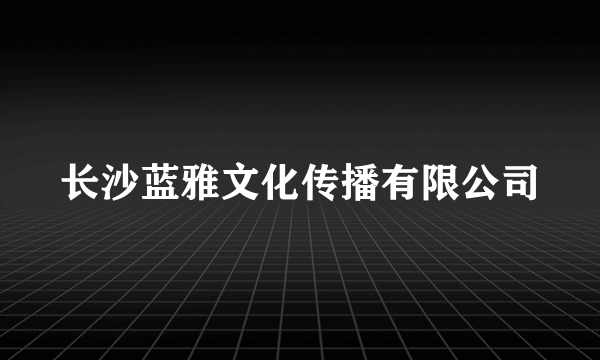 长沙蓝雅文化传播有限公司